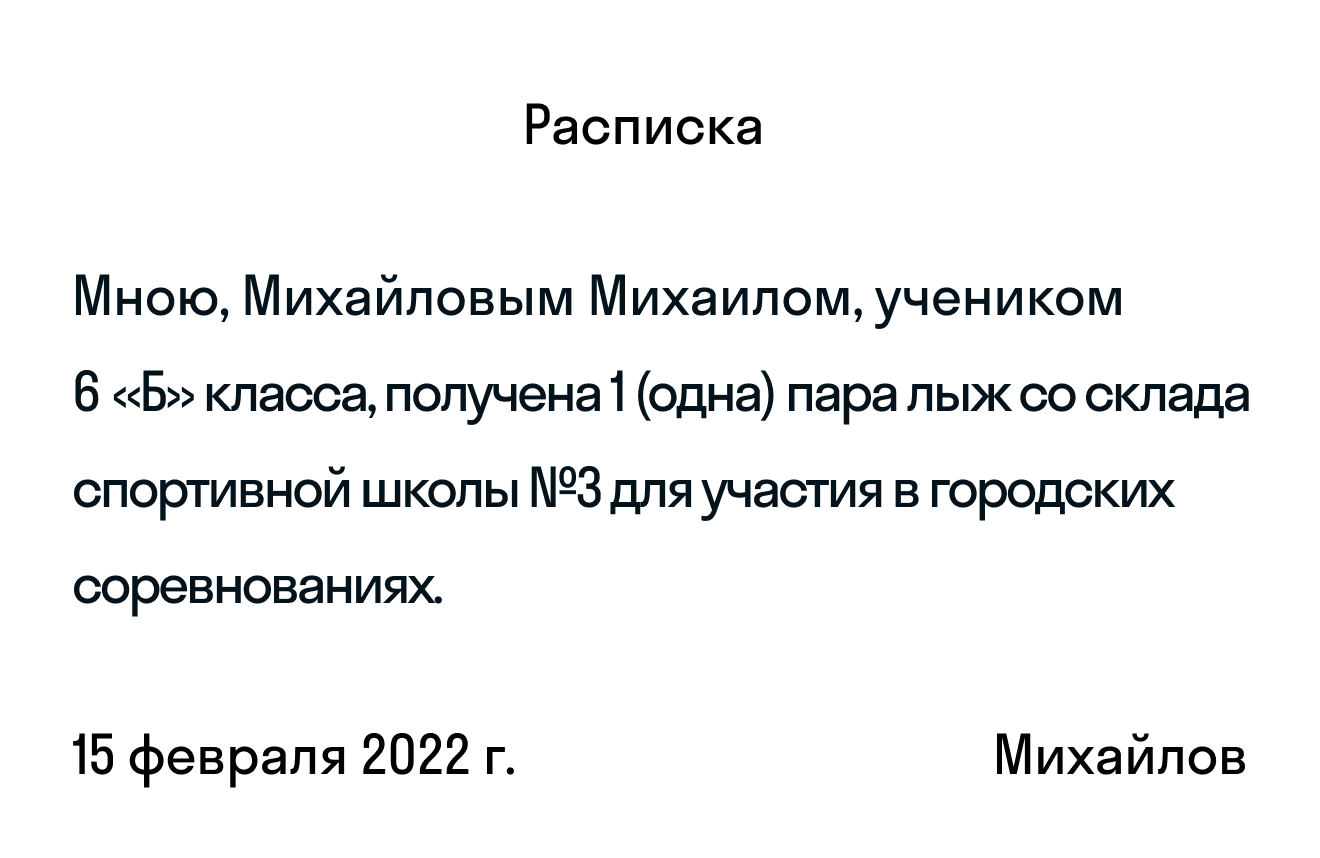 Расписка

Мною, Михайловым Михаилом, учеником 6 «Б» класса, получена 1 (одна) пара лыж со склада спортивной школы №3 для участия в городских соревнованиях.

15 февраля 2022 г.

Михайлов